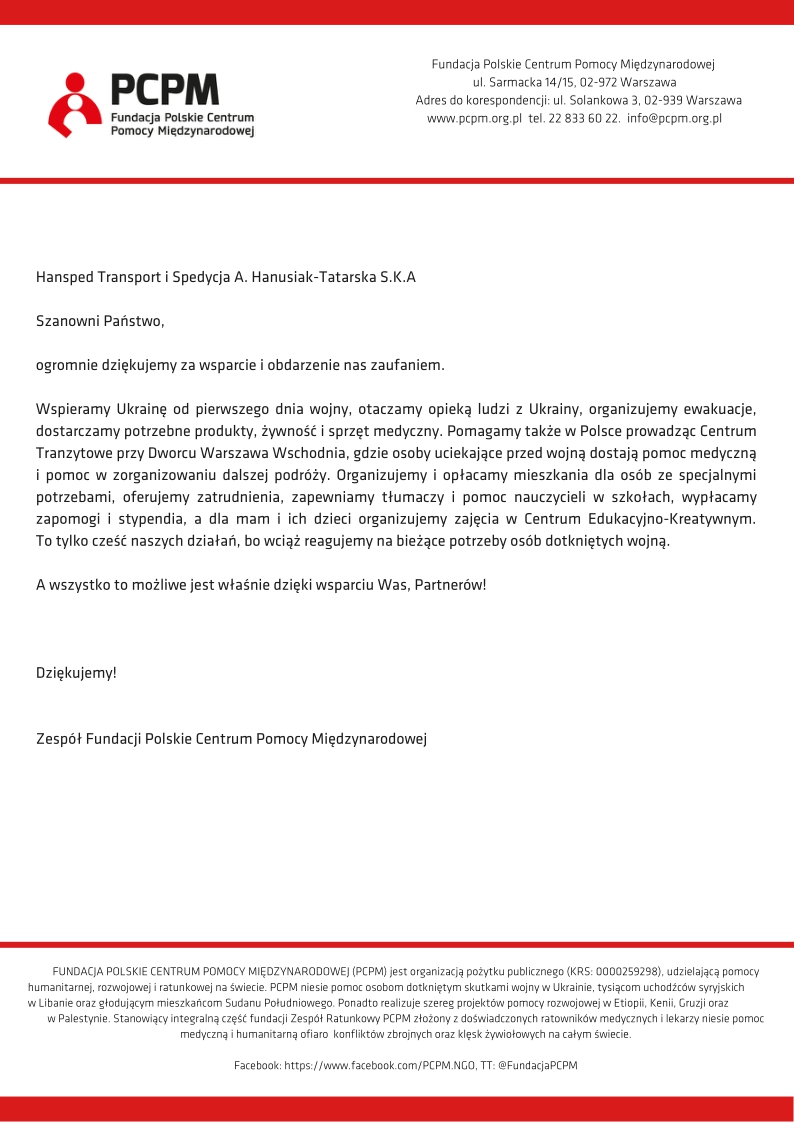 PCPM
Fundacja Polskie Centrum Pomocy Międzynarodowej

Fundacja Polskie Centrum Pomocy Międzynarodowej
ul. Sarmacka 14/15, 02-972 Warszawa
Adres do korespondencji: ul. Solankowa 3, 02-939 Warszawa
www.pcpm.org.pl tel. 22 833 60 22. info@pcpm.org.pl

Hansped Transport i Spedycja A. Hanusiak-Tatarska S.K.A

Szanowni Państwo,

ogromnie dziękujemy za wsparcie i obdarzenie nas zaufaniem.

Wspieramy Ukrainę od pierwszego dnia wojny, otaczamy opieką ludzi z Ukrainy, organizujemy ewakuacje, dostarczamy potrzebne produkty, żywność i sprzęt medyczny. Pomagamy także w Polsce prowadząc Centrum Tranzytowe przy Dworcu Warszawa Wschodnia, gdzie osoby uciekające przed wojną dostają pomoc medyczną i pomoc w zorganizowaniu dalszej podróży. Organizujemy i opłacamy mieszkania dla osób ze specjalnymi potrzebami, oferujemy zatrudnienia, zapewniamy tłumaczy i pomoc nauczycieli w szkołach, wypłacamy zapomogi i stypendia, a dla mam i ich dzieci organizujemy zajęcia w Centrum Edukacyjno-Kreatywnym. To tylko cześć naszych działań, bo wciąż reagujemy na bieżące potrzeby osób dotkniętych wojną.

A wszystko to możliwe jest właśnie dzięki wsparciu Was, Partnerów!

Dziękujemy!

Zespół Fundacji Polskie Centrum Pomocy Międzynarodowej

FUNDACJA POLSKIE CENTRUM POMOCY MIĘDZYNARODOWEJ (PCPM) jest organizacją pożytku publicznego (KRS: 0000259298), udzielającą pomocy humanitarnej, rozwojowej i ratunkowej na świecie. PCPM niesie pomoc osobom dotkniętym skutkami wojny w Ukrainie, tysiącom uchodźców syryjskich w Libanie oraz głodującym mieszkańcom Sudanu Południowego. Ponadto realizuje szereg projektów pomocy rozwojowej w Etiopii, Kenii, Gruzji oraz w Palestynie. Stanowiący integralną część fundacji Zespół Ratunkowy PCPM złożony z doświadczonych ratowników medycznych i lekarzy niesie pomoc medyczną i humanitarną ofiaro konfliktów zbrojnych oraz klęsk żywiołowych na całym świecie.

Facebook: https://www.facebook.com/PCPM.NGO, TT: @FundacjaPCPM